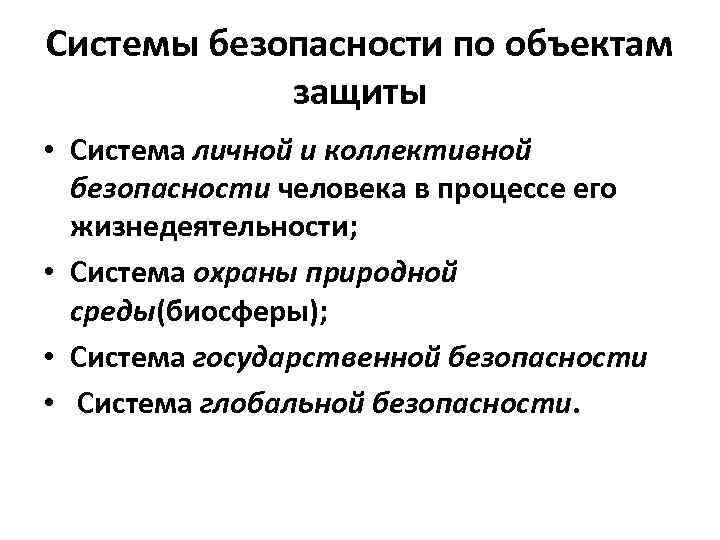 Системы безопасности по объектам защиты

• Система личной и коллективной безопасности человека в процессе его жизнедеятельности;
• Система охраны природной среды(биосферы);
• Система государственной безопасности
• Система глобальной безопасности.